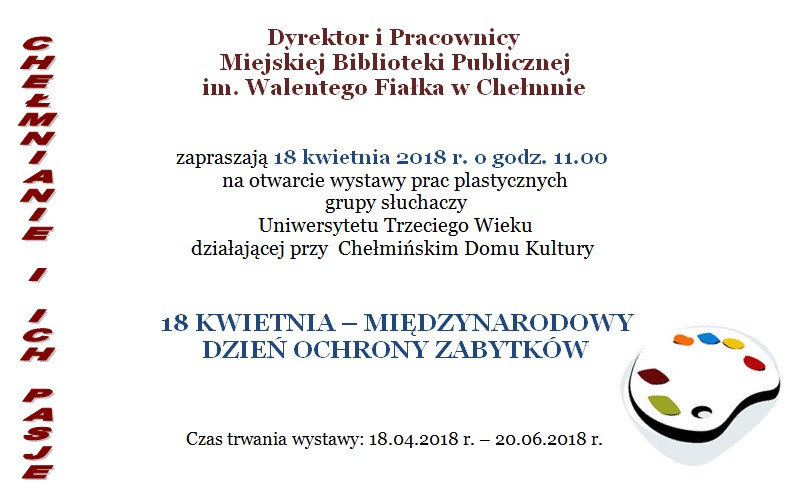 CHEŁMNIANIE I ICH PASJE

Dyrektor i Pracownicy
Miejskiej Biblioteki Publicznej
im. Walentego Fiałka w Chełmnie

zapraszają 18 kwietnia 2018 r. o godz. 11.00
na otwarcie wystawy prac plastycznych
grupy słuchaczy
Uniwersytetu Trzeciego Wieku
działającej przy Chełmińskim Domu Kultury

18 KWIETNIA – MIĘDZYNARODOWY
DZIEŃ OCHRONY ZABYTKÓW

Czas trwania wystawy: 18.04.2018 r. – 20.06.2018 r.